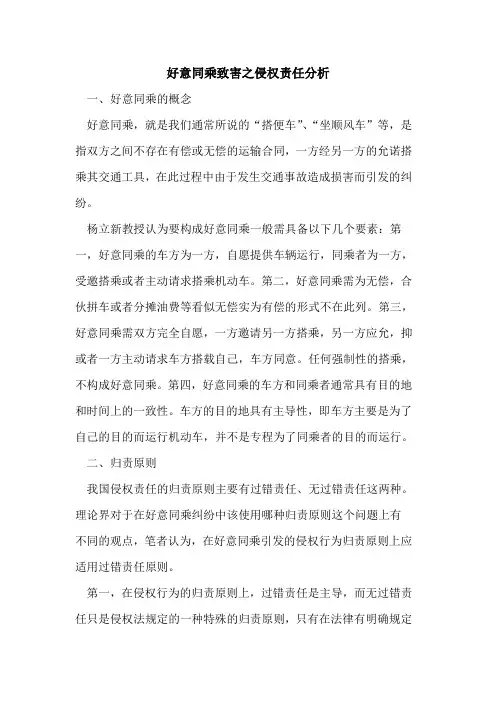 好意同乘致害之侵权责任分析

一、好意同乘的概念

好意同乘，就是我们通常所说的“搭便车”、“坐顺风车”等，是指双方之间不存在有偿或无偿的运输合同，一方经另一方的允诺搭乘其交通工具，在此过程中由于发生交通事故造成损害而引发的纠纷。

杨立新教授认为要构成好意同乘一般需具备以下几个要素：第一，好意同乘的车方为一方，自愿提供车辆运行，同乘者为一方，受邀搭乘或者主动请求搭乘机动车。第二，好意同乘需为无偿，合伙拼车或者分摊油费等看似无偿实为有偿的形式不在此列。第三，好意同乘需双方完全自愿，一方邀请另一方搭乘，另一方应允，抑或者一方主动请求车方搭载自己，车方同意。任何强制性的搭乘，不构成好意同乘。第四，好意同乘的车方和同乘者通常具有目的地和时间上的一致性。车方的目的地具有主导性，即车方主要是为了自己的目的而运行机动车，并不是专程为了同乘者的目的而运行。

二、归责原则

我国侵权责任的归责原则主要有过错责任、无过错责任这两种。理论界对于在好意同乘纠纷中该使用哪种归责原则这个问题上有不同的观点，笔者认为，在好意同乘引发的侵权行为归责原则上应适用过错责任原则。

第一，在侵权行为的归责原则上，过错责任是主导，而无过错责任只是侵权法规定的一种特殊的归责原则，只有在法律有明确规定